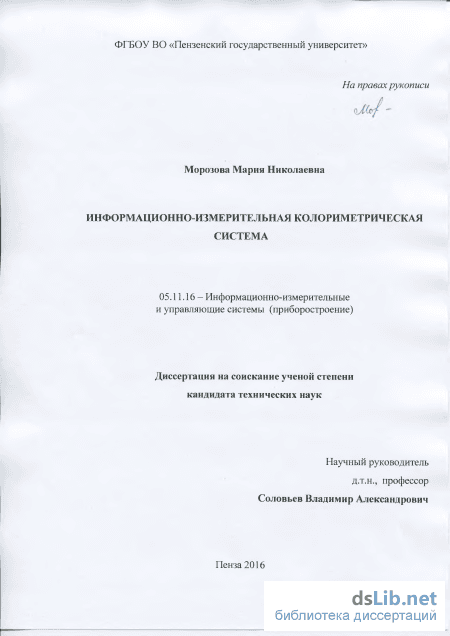 ФГБОУ ВО «Пензенский государственный университет»

На правах рукописи

Мор -

Морозова Мария Николаевна

ИНФОРМАЦИОННО-ИЗМЕРИТЕЛЬНАЯ КОЛОРИМЕТРИЧЕСКАЯ СИСТЕМА

05.11.16 – Информационно-измерительные и управляющие системы (приборостроение)

Диссертация на соискание ученой степени кандидата технических наук

Научный руководитель
д.т.н., профессор
Соловьев Владимир Александрович

Пенза 2016

dsLib.net
библиотека диссертаций